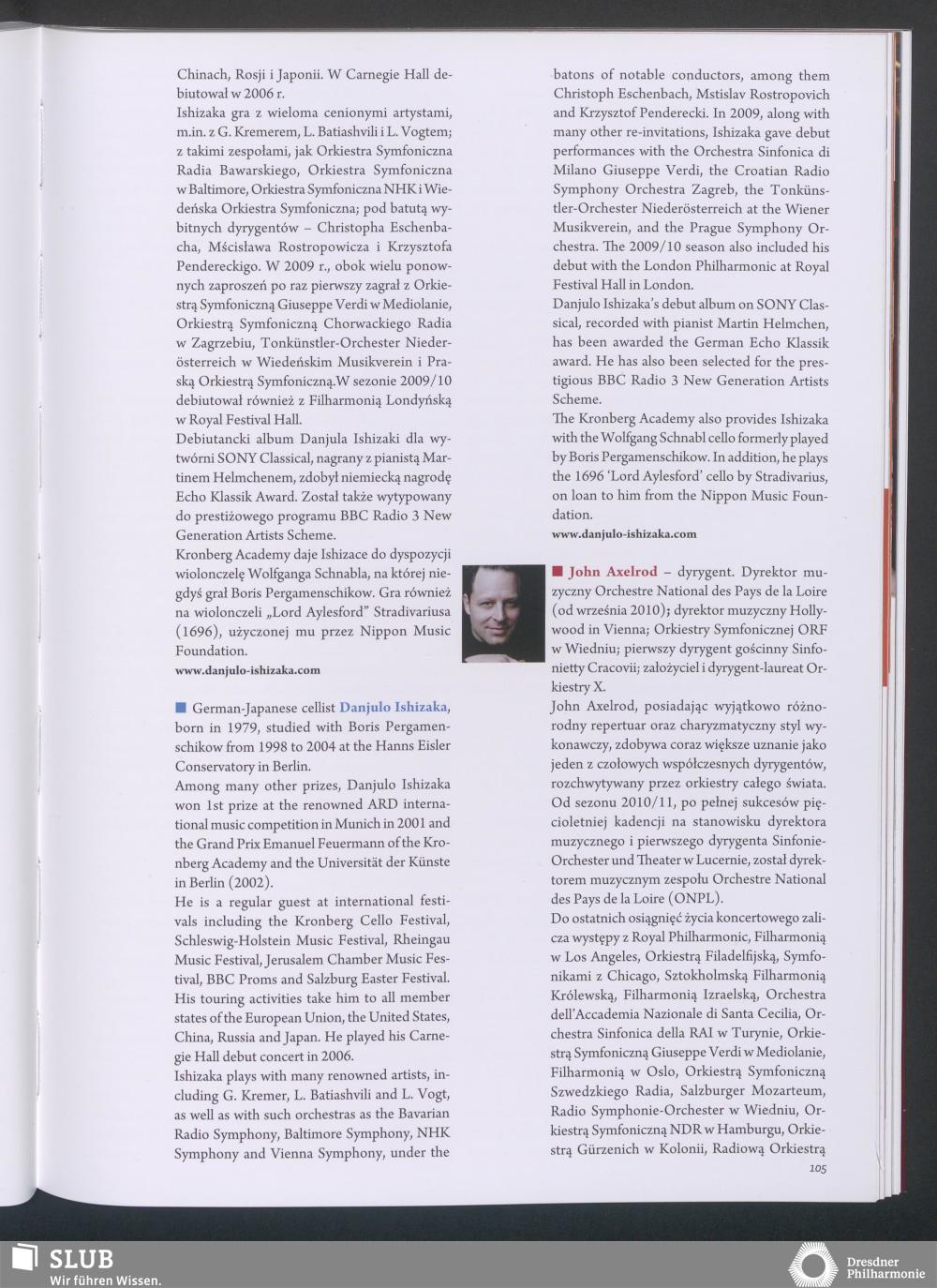 Chinach, Rosji i Japonii. W Carnegie Hall debiutował w 2006 r.
Ishizaka gra z wieloma cenionymi artystami, m.in. z G. Kremerem, L. Batiashvili i L. Vogtem; z takimi zespołami, jak Orkiestra Symfoniczna Radia Bawarskiego, Orkiestra Symfoniczna w Baltimore, Orkiestra Symfoniczna NHK i Wiedeńska Orkiestra Symfoniczna; pod batutą wybitnych dyrygentów – Christopha Eschenbacha, Mścisława Rostropowicza i Krzysztofa Pendereckiego. W 2009 r., obok wielu ponownych zaproszeń po raz pierwszy zagrał z Orkiestrą Symfoniczną Giuseppe Verdi w Mediolanie, Orkiestrą Symfoniczną Chorwackiego Radia w Zagrzebiu, Tonkünstler-Orchester Niederösterreich w Wiedeńskim Musikverein i Praską Orkiestrą Symfoniczną.W sezonie 2009/10 debiutował również z Filharmonią Londyńską w Royal Festival Hall.
Debiutancki album Danjula Ishizaki dla wytwórni SONY Classical, nagrany z pianistą Martinem Helmchenem, zdobył niemiecką nagrodę Echo Klassik Award. Został także wytypowany do prestiżowego programu BBC Radio 3 New Generation Artists Scheme.
Kronberg Academy daje Ishizace do dyspozycji wiolonczelę Wolfganga Schnabla, na której niegdyś grał Boris Pergamenschikow. Gra również na wiolonczeli „Lord Aylesford" Stradivariusa (1696), użyczonej mu przez Nippon Music Foundation.
www.danjulo-ishizaka.com

German-Japanese cellist Danjulo Ishizaka, born in 1979, studied with Boris Pergamenschikow from 1998 to 2004 at the Hanns Eisler Conservatory in Berlin.
Among many other prizes, Danjulo Ishizaka won 1st prize at the renowned ARD international music competition in Munich in 2001 and the Grand Prix Emanuel Feuermann of the Kronberg Academy and the Universität der Künste in Berlin (2002).
He is a regular guest at international festivals including the Kronberg Cello Festival, Schleswig-Holstein Music Festival, Rheingau Music Festival, Jerusalem Chamber Music Festival, BBC Proms and Salzburg Easter Festival. His touring activities take him to all member states of the European Union, the United States, China, Russia and Japan. He played his Carnegie Hall debut concert in 2006.
Ishizaka plays with many renowned artists, including G. Kremer, L. Batiashvili and L. Vogt, as well as with such orchestras as the Bavarian Radio Symphony, Baltimore Symphony, NHK Symphony and Vienna Symphony, under the batons of notable conductors, among them Christoph Eschenbach, Mstislav Rostropovich and Krzysztof Penderecki. In 2009, along with many other re-invitations, Ishizaka gave debut performances with the Orchestra Sinfonica di Milano Giuseppe Verdi, the Croatian Radio Symphony Orchestra Zagreb, the Tonkünstler-Orchester Niederösterreich at the Wiener Musikverein, and the Prague Symphony Orchestra. The 2009/10 season also included his debut with the London Philharmonic at Royal Festival Hall in London.
Danjulo Ishizaka's debut album on SONY Classical, recorded with pianist Martin Helmchen, has been awarded the German Echo Klassik award. He has also been selected for the prestigious BBC Radio 3 New Generation Artists Scheme.
The Kronberg Academy also provides Ishizaka with the Wolfgang Schnabl cello formerly played by Boris Pergamenschikow. In addition, he plays the 1696 'Lord Aylesford' cello by Stradivarius, on loan to him from the Nippon Music Foundation.
www.danjulo-ishizaka.com

John Axelrod – dyrygent. Dyrektor muzyczny Orchestre National des Pays de la Loire (od września 2010); dyrektor muzyczny Hollywood in Vienna; Orkiestry Symfonicznej ORF w Wiedniu; pierwszy dyrygent gościnny Sinfonietty Cracovii; założyciel i dyrygent-laureat Orkiestry X.
John Axelrod, posiadając wyjątkowo różnorodny repertuar oraz charyzmatyczny styl wykonawczy, zdobywa coraz większe uznanie jako jeden z czołowych współczesnych dyrygentów, rozchwytywany przez orkiestry całego świata. Od sezonu 2010/11, po pełnej sukcesów pięcioletniej kadencji na stanowisku dyrektora muzycznego i pierwszego dyrygenta Sinfonie-Orchester und Theater w Lucernie, został dyrektorem muzycznym zespołu Orchestre National des Pays de la Loire (ONPL).
Do ostatnich osiągnięć życia koncertowego zalicza występy z Royal Philharmonic, Filharmonią w Los Angeles, Orkiestrą Filadelfijską, Symfonikami z Chicago, Sztokholmską Filharmonią Królewską, Filharmonią Izraelską, Orchestra dell'Accademia Nazionale di Santa Cecilia, Orchestra Sinfonica della RAI w Turynie, Orkiestrą Symfoniczną Giuseppe Verdi w Mediolanie, Filharmonią w Oslo, Orkiestrą Symfoniczną Szwedzkiego Radia, Salzburger Mozarteum, Radio Symphonie-Orchester w Wiedniu, Orkiestrą Symfoniczną NDR w Hamburgu, Orkiestrą Gürzenich w Kolonii, Radiową Orkiestrą
105

SLUB
Wir führen Wissen.
Dresdner Philharmonie